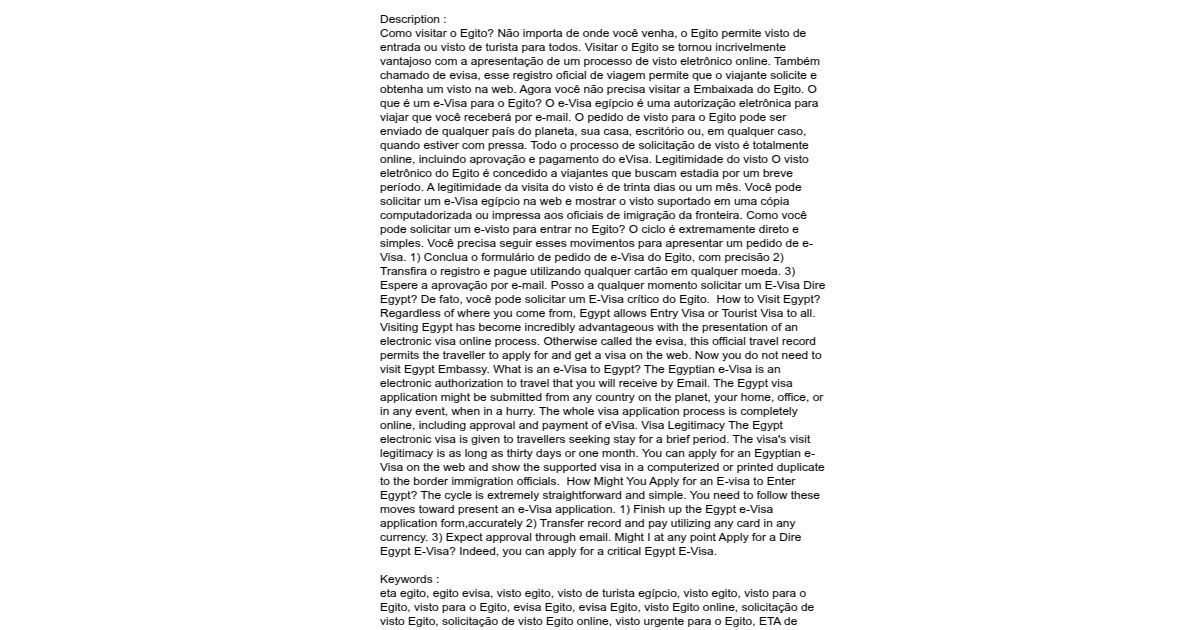 Description :
Como visitar o Egito? Não importa de onde você venha, o Egito permite visto de entrada ou visto de turista para todos. Visitar o Egito se tornou incrivelmente vantajoso com a apresentação de um processo de visto eletrônico online. Também chamado de evisa, esse registro oficial de viagem permite que o viajante solicite e obtenha um visto na web. Agora você não precisa visitar a Embaixada do Egito. O que é um e-Visa para o Egito? O e-Visa egípcio é uma autorização eletrônica para viajar que você receberá por e-mail. O pedido de visto para o Egito pode ser enviado de qualquer país do planeta, sua casa, escritório ou, em qualquer caso, quando estiver com pressa. Todo o processo de solicitação de visto é totalmente online, incluindo aprovação e pagamento do eVisa. Legitimidade do visto O visto eletrônico do Egito é concedido a viajantes que buscam estadia por um breve período. A legitimidade da visita do visto é de trinta dias ou um mês. Você pode solicitar um e-Visa egípcio na web e mostrar o visto suportado em uma cópia computadorizada ou impressa aos oficiais de imigração da fronteira. Como você pode solicitar um e-visto para entrar no Egito? O ciclo é extremamente direto e simples. Você precisa seguir esses movimentos para apresentar um pedido de e-Visa. 1) Conclua o formulário de pedido de e-Visa do Egito, com precisão 2) Transfira o registro e pague utilizando qualquer cartão em qualquer moeda. 3) Espere a aprovação por e-mail. Posso a qualquer momento solicitar um E-Visa Dire Egypt? De fato, você pode solicitar um E-Visa crítico do Egito. How to Visit Egypt? Regardless of where you come from, Egypt allows Entry Visa or Tourist Visa to all. Visiting Egypt has become incredibly advantageous with the presentation of an electronic visa online process. Otherwise called the evisa, this official travel record permits the traveller to apply for and get a visa on the web. Now you do not need to visit Egypt Embassy. What is an e-Visa to Egypt? The Egyptian e-Visa is an electronic authorization to travel that you will receive by Email. The Egypt visa application might be submitted from any country on the planet, your home, office, or in any event, when in a hurry. The whole visa application process is completely online, including approval and payment of eVisa. Visa Legitimacy The Egypt electronic visa is given to travellers seeking stay for a brief period. The visa's visit legitimacy is as long as thirty days or one month. You can apply for an Egyptian e-Visa on the web and show the supported visa in a computerized or printed duplicate to the border immigration officials. How Might You Apply for an E-visa to Enter Egypt? The cycle is extremely straightforward and simple. You need to follow these moves toward present an e-Visa application. 1) Finish up the Egypt e-Visa application form,accurately 2) Transfer record and pay utilizing any card in any currency. 3) Expect approval through email. Might I at any point Apply for a Dire Egypt E-Visa? Indeed, you can apply for a critical Egypt E-Visa.

Keywords :
eta egito, egito evisa, visto egito, visto de turista egípcio, visto egito, visto para o Egito, visto para o Egito, evisa Egito, evisa Egito, visto Egito online, solicitação de visto Egito, solicitação de visto Egito online, visto urgente para o Egito, ETA de